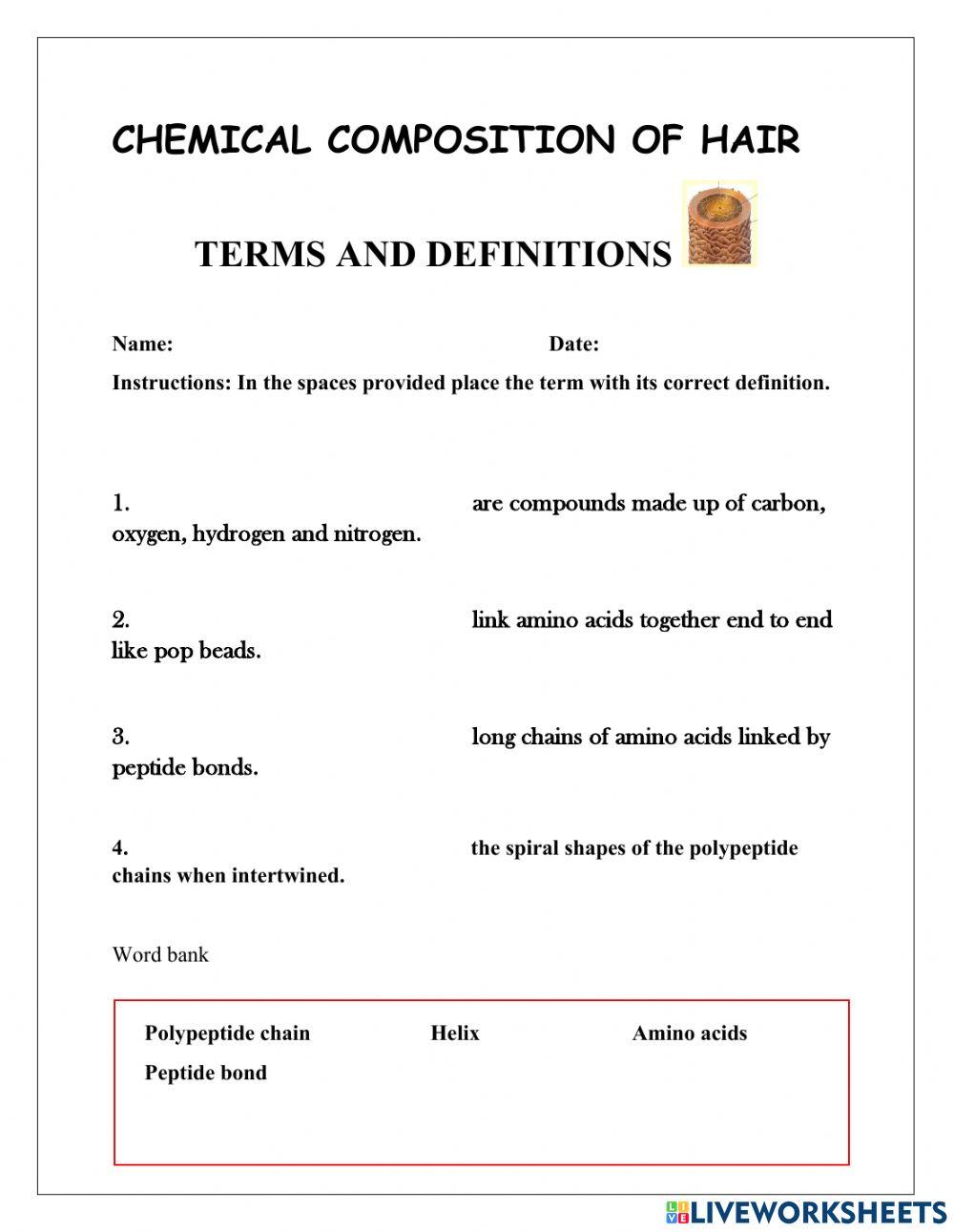 CHEMICAL COMPOSITION OF HAIR

TERMS AND DEFINITIONS

Name: Date:

Instructions: In the spaces provided place the term with its correct definition.

1. are compounds made up of carbon, oxygen, hydrogen and nitrogen.

2. link amino acids together end to end like pop beads.

3. long chains of amino acids linked by peptide bonds.

4. the spiral shapes of the polypeptide chains when intertwined.

Word bank

Polypeptide chain Helix Amino acids
Peptide bond

LIVEWORKSHEETS